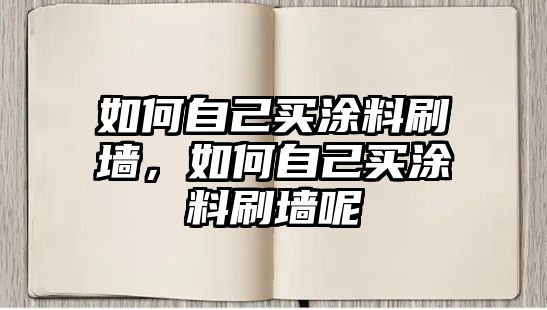 如何自己买涂料刷墙，如何自己买涂料刷墙呢